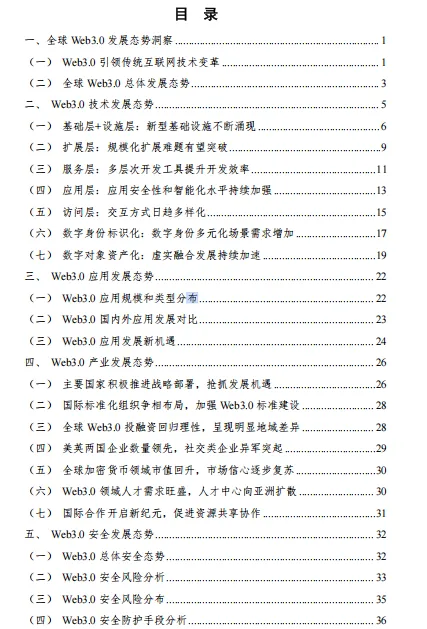 目 录

一、全球 Web3.0 发展态势洞察 ........ 1

（一） Web3.0 引领传统互联网技术变革 ........ 1

（二） 全球 Web3.0 总体发展态势 ........ 3

二、 Web3.0 技术发展态势 ........ 5

（一） 基础层+设施层：新型基础设施不断涌现 ........ 6

（二） 扩展层：规模化扩展难题有望突破 ........ 9

（三） 服务层：多层次开发工具提升开发效率 ........ 11

（四） 应用层：应用安全性和智能化水平持续加强 ........ 13

（五） 访问层：交互方式日趋多样化 ........ 15

（六） 数字身份标识化：数字身份多元化场景需求增加 ........ 17

（七） 数字对象资产化：虚实融合发展持续加速 ........ 19

三、 Web3.0 应用发展态势 ........ 22

（一） Web3.0 应用规模和类型分布 ........ 22

（二） Web3.0 国内外应用发展对比 ........ 23

（三） Web3.0 应用发展新机遇 ........ 24

四、 Web3.0 产业发展态势 ........ 26

（一） 主要国家积极推进战略部署，抢抓发展机遇 ........ 26

（二） 国际标准化组织争相布局，加强 Web3.0 标准建设 ........ 28

（三） 全球 Web3.0 投融资回归理性，呈现明显地域差异 ........ 28

（四） 美英两国企业数量领先，社交类企业异军突起 ........ 29

（五） 全球加密货币领域市值回升，市场信心逐步复苏 ........ 30

（六） Web3.0 领域人才需求旺盛，人才中心向亚洲扩散 ........ 30

（七） 国际合作开启新纪元，促进资源共享协作 ........ 31

五、 Web3.0 安全发展态势 ........ 32

（一） Web3.0 总体安全态势 ........ 32

（二） Web3.0 安全风险分析 ........ 33

（三） Web3.0 安全风险分布 ........ 35

（四） Web3.0 安全防护手段分析 ........ 36